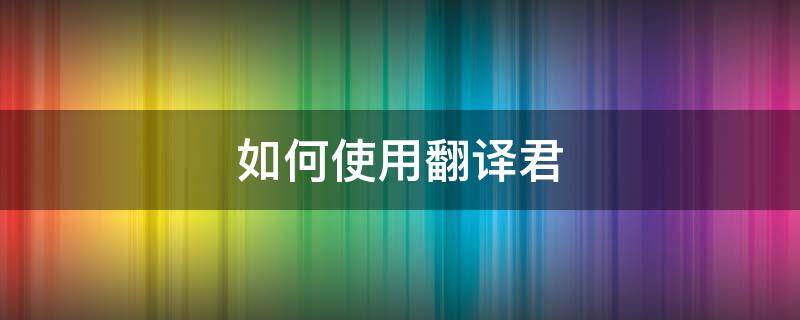 如何使用翻译君